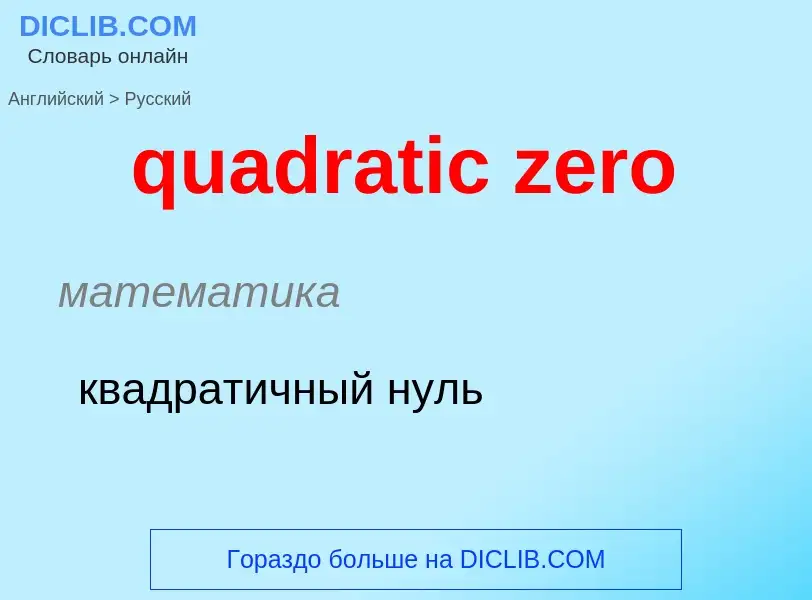 DICLIB.COM
Словарь онлайн

Английский > Русский

quadratic zero

математика

квадратичный нуль

Гораздо больше на DICLIB.COM